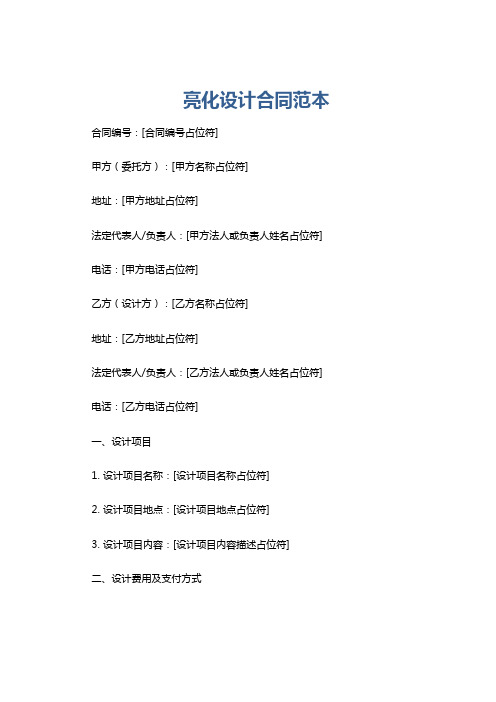 亮化设计合同范本

合同编号：[合同编号占位符]

甲方（委托方）：[甲方名称占位符]

地址：[甲方地址占位符]

法定代表人/负责人：[甲方法人或负责人姓名占位符]

电话：[甲方电话占位符]

乙方（设计方）：[乙方名称占位符]

地址：[乙方地址占位符]

法定代表人/负责人：[乙方法人或负责人姓名占位符]

电话：[乙方电话占位符]

一、设计项目

1. 设计项目名称：[设计项目名称占位符]

2. 设计项目地点：[设计项目地点占位符]

3. 设计项目内容：[设计项目内容描述占位符]

二、设计费用及支付方式